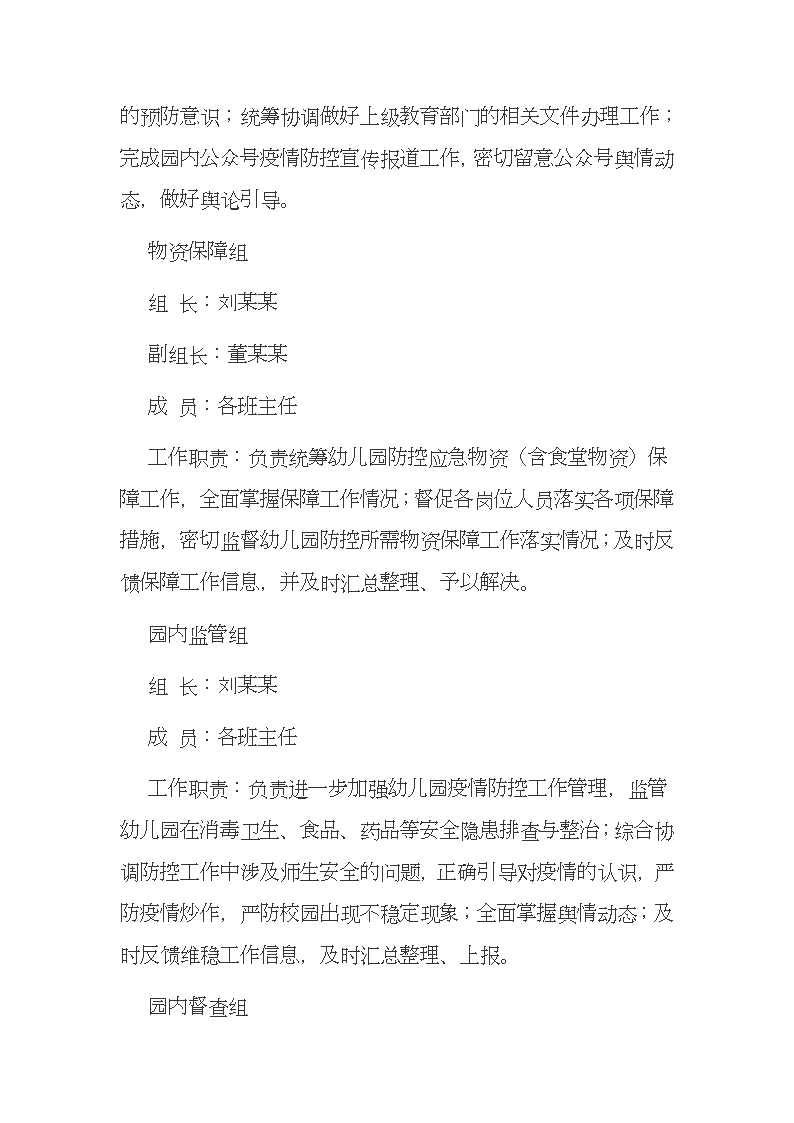 的预防意识；统筹协调做好上级教育部门的相关文件办理工作；完成园内公众号疫情防控宣传报道工作，密切留意公众号舆情动态，做好舆论引导。

物资保障组

组 长：刘某某

副组长：董某某

成 员：各班主任

工作职责：负责统筹幼儿园防控应急物资（含食堂物资）保障工作，全面掌握保障工作情况；督促各岗位人员落实各项保障措施，密切监督幼儿园防控所需物资保障工作落实情况；及时反馈保障工作信息，并及时汇总整理、予以解决。

园内监管组

组 长：刘某某

成 员：各班主任

工作职责：负责进一步加强幼儿园疫情防控工作管理，监管幼儿园在消毒卫生、食品、药品等安全隐患排查与整治；综合协调防控工作中涉及师生安全的问题，正确引导对疫情的认识，严防疫情炒作，严防校园出现不稳定现象；全面掌握舆情动态；及时反馈维稳工作信息，及时汇总整理、上报。

园内督查组